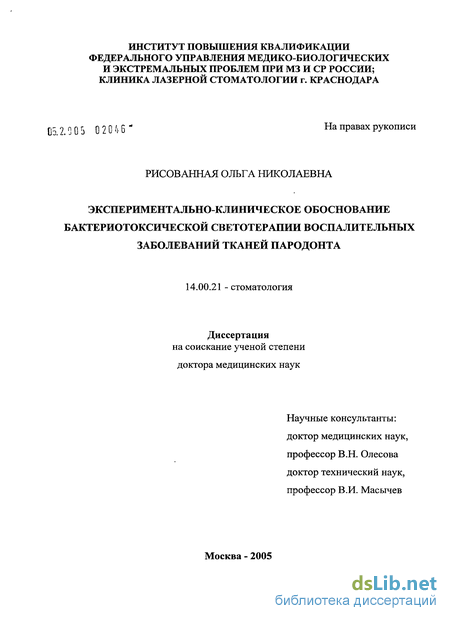 ИНСТИТУТ ПОВЫШЕНИЯ КВАЛИФИКАЦИИ ФЕДЕРАЛЬНОГО УПРАВЛЕНИЯ МЕДИКО-БИОЛОГИЧЕСКИХ И ЭКСТРЕМАЛЬНЫХ ПРОБЛЕМ ПРИ МЗ И СР РОССИИ; КЛИНИКА ЛАЗЕРНОЙ СТОМАТОЛОГИИ г. КРАСНОДАРА

05.2.005 02046

На правах рукописи

РИСОВАННАЯ ОЛЬГА НИКОЛАЕВНА

ЭКСПЕРИМЕНТАЛЬНО-КЛИНИЧЕСКОЕ ОБОСНОВАНИЕ БАКТЕРИОТОКСИЧЕСКОЙ СВЕТОТЕРАПИИ ВОСПАЛИТЕЛЬНЫХ ЗАБОЛЕВАНИЙ ТКАНЕЙ ПАРОДОНТА

14.00.21 - стоматология

Диссертация
на соискание ученой степени
доктора медицинских наук

Научные консультанты:
доктор медицинских наук,
профессор В.Н. Олесова
доктор технический наук,
профессор В.И. Масычев

Москва - 2005

dsLib.net
библиотека диссертаций